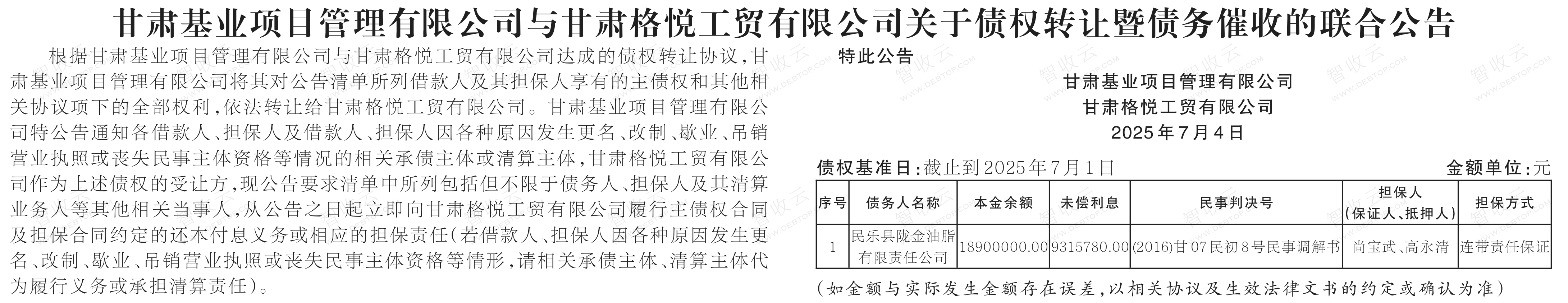 甘肃基业项目管理有限公司与甘肃格悦工贸有限公司关于债权转让暨债务催收的联合公告

根据甘肃基业项目管理有限公司与甘肃格悦工贸有限公司达成的债权转让协议，甘肃基业项目管理有限公司将其对公告清单所列借款人及其担保人享有的主债权和其他相关协议项下的全部权利，依法转让给甘肃格悦工贸有限公司。甘肃基业项目管理有限公司特公告通知各借款人、担保人及借款人、担保人因各种原因发生更名、改制、歇业、吊销营业执照或丧失民事主体资格等情况的相关承债主体或清算主体，甘肃格悦工贸有限公司作为上述债权的受让方，现公告要求清单中所列包括但不限于债务人、担保人及其清算业务人等其他相关当事人，从公告之日起立即向甘肃格悦工贸有限公司履行主债权合同及担保合同约定的还本付息义务或相应的担保责任(若借款人、担保人因各种原因发生更名、改制、歇业、吊销营业执照或丧失民事主体资格等情形，请相关承债主体、清算主体代为履行义务或承担清算责任)。

特此公告

甘肃基业项目管理有限公司
甘肃格悦工贸有限公司
2025年7月4日

债权基准日：截止到2025年7月1日 金额单位：元

| 序号 | 债务人名称 | 本金余额 | 未偿利息 | 民事判决号 | 担保人(保证人、抵押人) | 担保方式 |
|---|---|---|---|---|---|---|
| 1 | 民乐县陇金油脂有限责任公司 | 18900000.00 | 9315780.00 | (2016)甘07民初8号民事调解书 | 尚宝武、高永清 | 连带责任保证 |

(如金额与实际发生金额存在误差，以相关协议及生效法律文书的约定或确认为准)

智收云 WWW.DEBTOP.COM